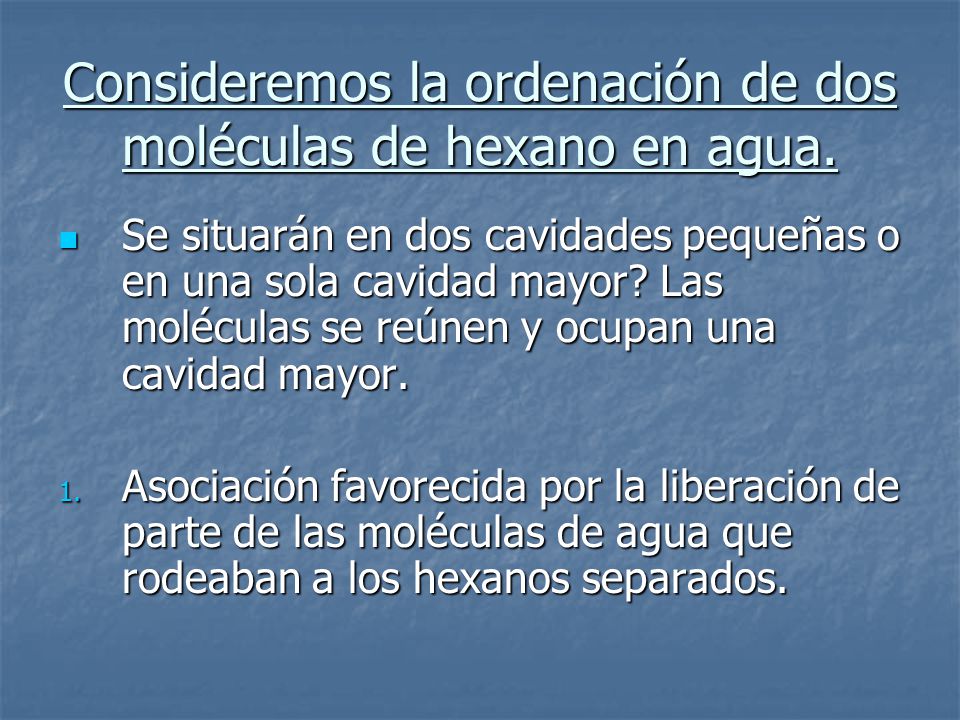 Consideremos la ordenación de dos moléculas de hexano en agua.

Se situarán en dos cavidades pequeñas o en una sola cavidad mayor? Las moléculas se reúnen y ocupan una cavidad mayor.

1. Asociación favorecida por la liberación de parte de las moléculas de agua que rodeaban a los hexanos separados.